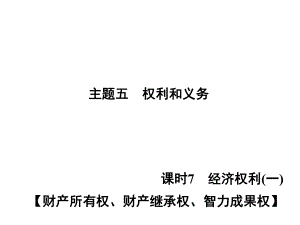 主题五　权利和义务

课时7　经济权利(一)

【财产所有权、财产继承权、智力成果权】